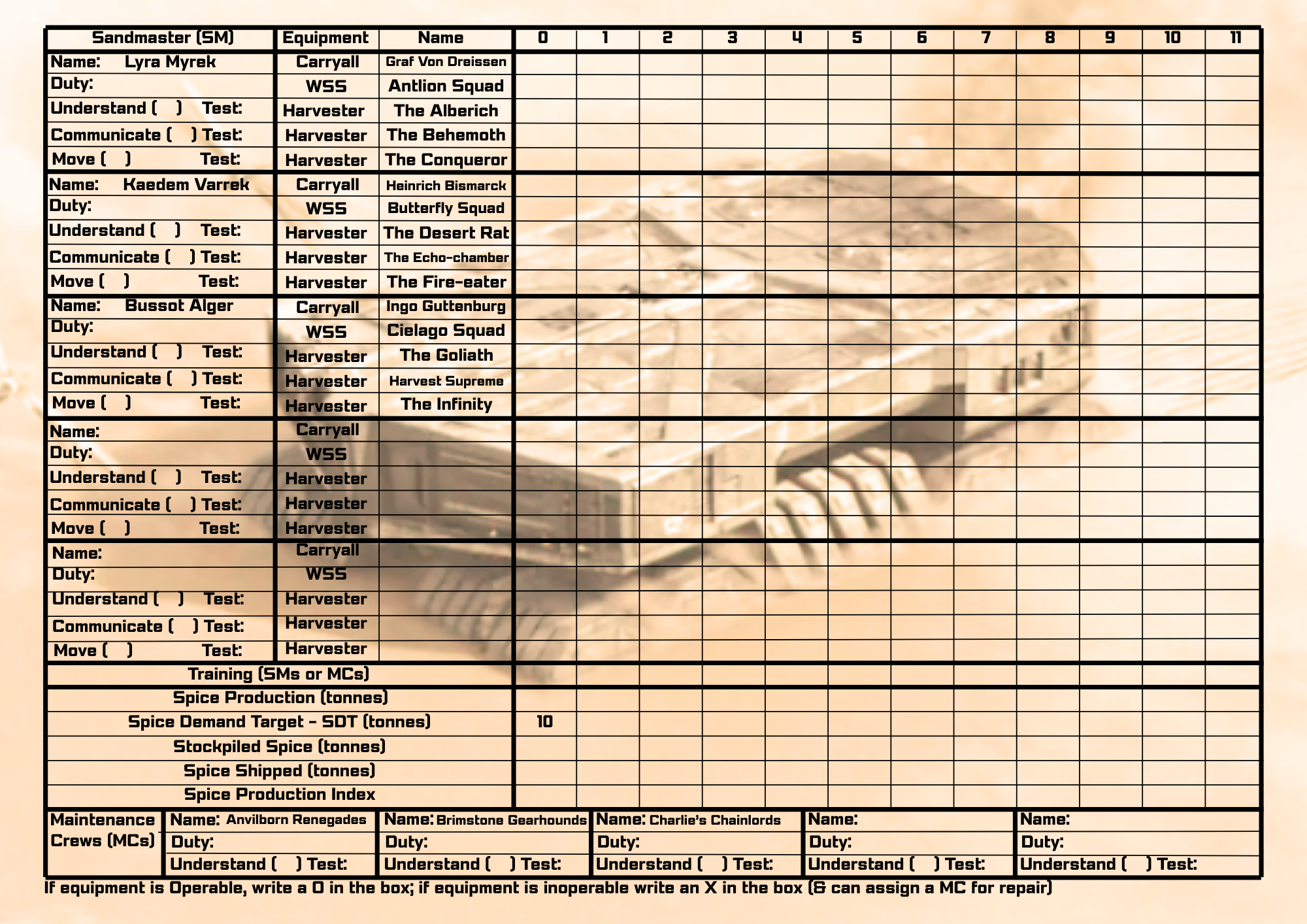 | Sandmaster (SM) | Equipment | Name | 0 | 1 | 2 | 3 | 4 | 5 | 6 | 7 | 8 | 9 | 10 | 11 |
|---|---|---|---|---|---|---|---|---|---|---|---|---|---|---|
| Name: Lyra Myrek | Carryall | Graf Von Dreissen | | | | | | | | | | | | |
| Duty: | WSS | Antlion Squad | | | | | | | | | | | | |
| Understand ( ) Test: | Harvester | The Alberich | | | | | | | | | | | | |
| Communicate ( ) Test: | Harvester | The Behemoth | | | | | | | | | | | | |
| Move ( ) Test: | Harvester | The Conqueror | | | | | | | | | | | | |
| Name: Kaedem Varrek | Carryall | Heinrich Bismarck | | | | | | | | | | | | |
| Duty: | WSS | Butterfly Squad | | | | | | | | | | | | |
| Understand ( ) Test: | Harvester | The Desert Rat | | | | | | | | | | | | |
| Communicate ( ) Test: | Harvester | The Echo-chamber | | | | | | | | | | | | |
| Move ( ) Test: | Harvester | The Fire-eater | | | | | | | | | | | | |
| Name: Bussot Alger | Carryall | Ingo Guttenburg | | | | | | | | | | | | |
| Duty: | WSS | Cielago Squad | | | | | | | | | | | | |
| Understand ( ) Test: | Harvester | The Goliath | | | | | | | | | | | | |
| Communicate ( ) Test: | Harvester | Harvest Supreme | | | | | | | | | | | | |
| Move ( ) Test: | Harvester | The Infinity | | | | | | | | | | | | |
| Name: | Carryall | | | | | | | | | | | | | |
| Duty: | WSS | | | | | | | | | | | | | |
| Understand ( ) Test: | Harvester | | | | | | | | | | | | | |
| Communicate ( ) Test: | Harvester | | | | | | | | | | | | | |
| Move ( ) Test: | Harvester | | | | | | | | | | | | | |
| Name: | Carryall | | | | | | | | | | | | | |
| Duty: | WSS | | | | | | | | | | | | | |
| Understand ( ) Test: | Harvester | | | | | | | | | | | | | |
| Communicate ( ) Test: | Harvester | | | | | | | | | | | | | |
| Move ( ) Test: | Harvester | | | | | | | | | | | | | |
| Training (SMs or MCs) | | | | | | | | | | | | | | |
| Spice Production (tonnes) | | | | | | | | | | | | | | |
| Spice Demand Target - SDT (tonnes) | | | 10 | | | | | | | | | | | |
| Stockpiled Spice (tonnes) | | | | | | | | | | | | | | |
| Spice Shipped (tonnes) | | | | | | | | | | | | | | |
| Spice Production Index | | | | | | | | | | | | | | |

| Maintenance Crews (MCs) | Name: Anvilborn Renegades | Name: Brimstone Gearhounds | Name: Charlie's Chainlords | Name: | Name: |
|---|---|---|---|---|---|
| | Duty: | Duty: | Duty: | Duty: | Duty: |
| | Understand ( ) Test: | Understand ( ) Test: | Understand ( ) Test: | Understand ( ) Test: | Understand ( ) Test: |

If equipment is Operable, write a O in the box; if equipment is inoperable write an X in the box (& can assign a MC for repair)